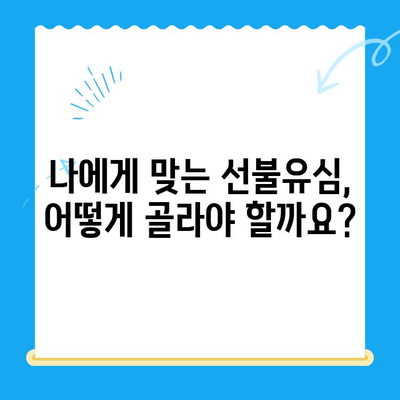 나에게 맞는 선불유심,
어떻게 골라야 할까요?